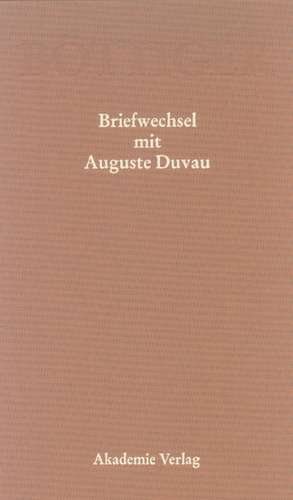 Briefwechsel
mit
Auguste Duvau

Akademie Verlag